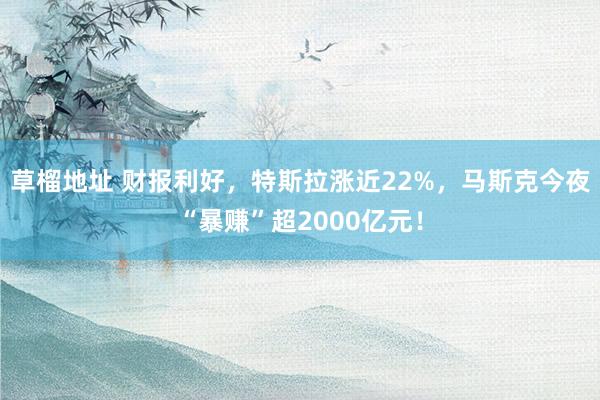 草榴地址 财报利好，特斯拉涨近22%，马斯克今夜“暴赚”超2000亿元！